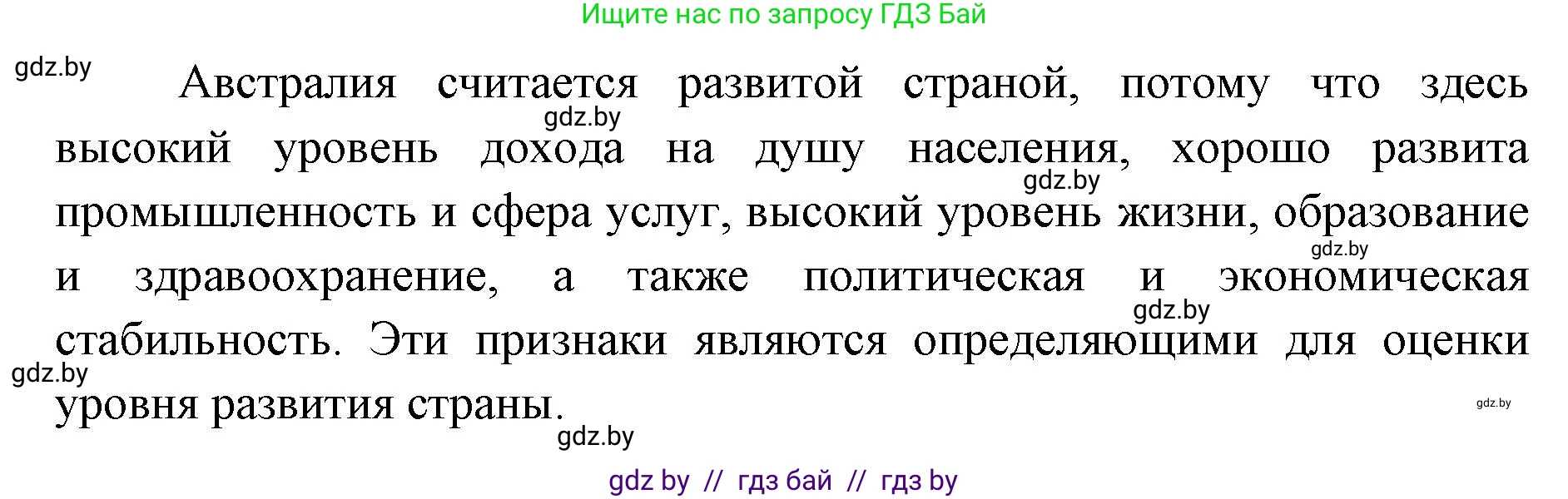 Ищите нас по запросу ГДЗ Бай

gdz.by

Австралия считается развитой страной, потому что здесь высокий уровень дохода на душу населения, хорошо развита промышленность и сфера услуг, высокий уровень жизни, образование и здравоохранение, а также политическая и экономическая стабильность. Эти признаки являются определяющими для оценки уровня развития страны.

gdz.by gdz.by gdz.by gdz.by gdz.by gdz.by gdz.by

gdz by // гдз бай // гдз by